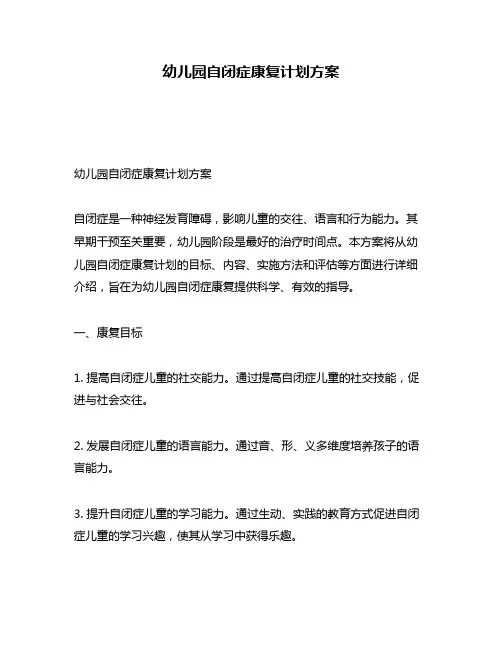 幼儿园自闭症康复计划方案

幼儿园自闭症康复计划方案

自闭症是一种神经发育障碍，影响儿童的交往、语言和行为能力。其早期干预至关重要，幼儿园阶段是最好的治疗时间点。本方案将从幼儿园自闭症康复计划的目标、内容、实施方法和评估等方面进行详细介绍，旨在为幼儿园自闭症康复提供科学、有效的指导。

一、康复目标

1. 提高自闭症儿童的社交能力。通过提高自闭症儿童的社交技能，促进与社会交往。

2. 发展自闭症儿童的语言能力。通过音、形、义多维度培养孩子的语言能力。

3. 提升自闭症儿童的学习能力。通过生动、实践的教育方式促进自闭症儿童的学习兴趣，使其从学习中获得乐趣。